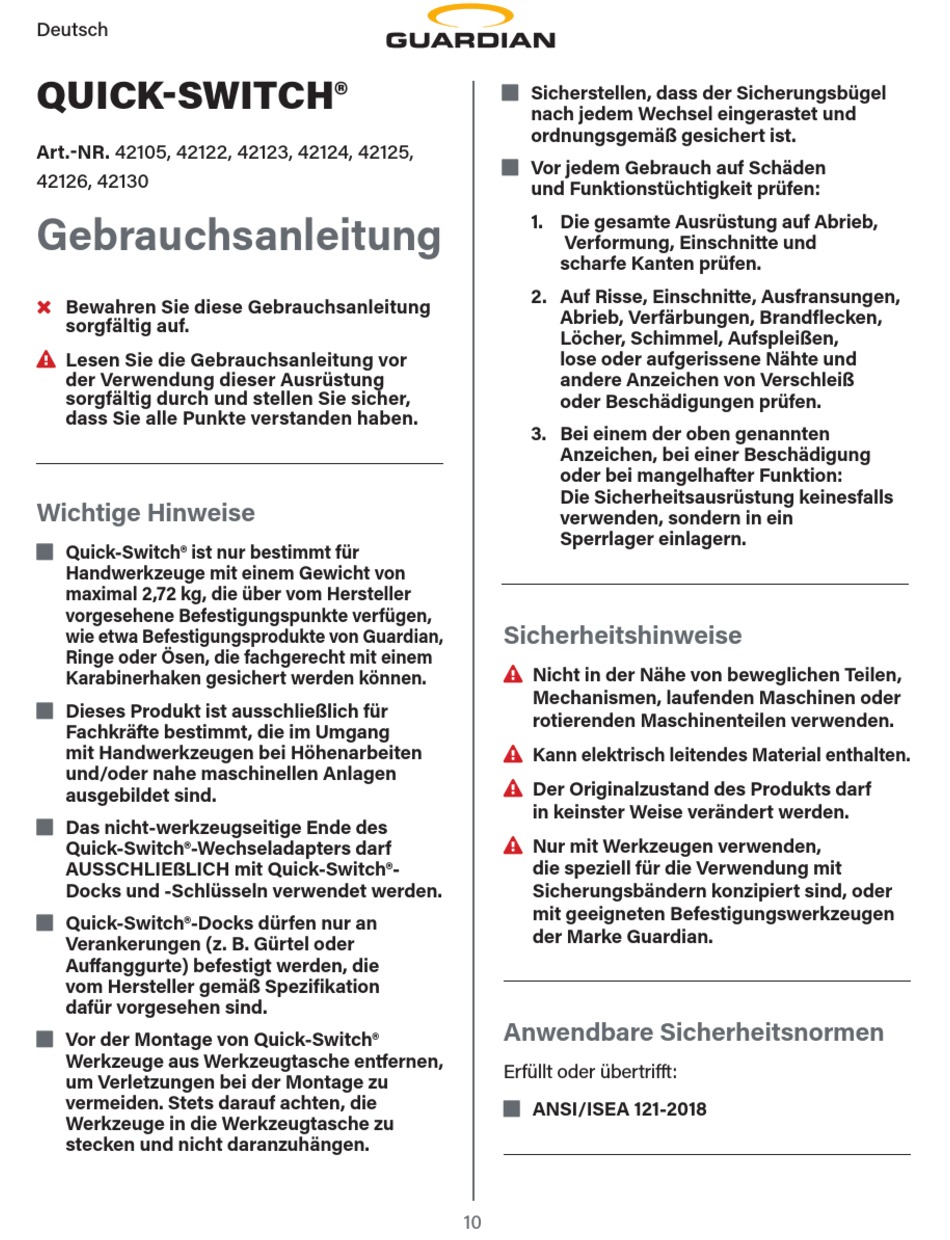 Deutsch

GUARDIAN

QUICK-SWITCH®

Art.-NR. 42105, 42122, 42123, 42124, 42125, 42126, 42130

Gebrauchsanleitung

Bewahren Sie diese Gebrauchsanleitung sorgfältig auf.

Lesen Sie die Gebrauchsanleitung vor der Verwendung dieser Ausrüstung sorgfältig durch und stellen Sie sicher, dass Sie alle Punkte verstanden haben.

Wichtige Hinweise

Quick-Switch® ist nur bestimmt für Handwerkzeuge mit einem Gewicht von maximal 2,72 kg, die über vom Hersteller vorgesehene Befestigungspunkte verfügen, wie etwa Befestigungsprodukte von Guardian, Ringe oder Ösen, die fachgerecht mit einem Karabinerhaken gesichert werden können.

Dieses Produkt ist ausschließlich für Fachkräfte bestimmt, die im Umgang mit Handwerkzeugen bei Höhenarbeiten und/oder nahe maschinellen Anlagen ausgebildet sind.

Das nicht-werkzeugseitige Ende des Quick-Switch®-Wechseladapters darf AUSSCHLIEßLICH mit Quick-Switch®-Docks und -Schlüsseln verwendet werden.

Quick-Switch®-Docks dürfen nur an Verankerungen (z. B. Gürtel oder Auffanggurte) befestigt werden, die vom Hersteller gemäß Spezifikation dafür vorgesehen sind.

Vor der Montage von Quick-Switch® Werkzeuge aus Werkzeugtasche entfernen, um Verletzungen bei der Montage zu vermeiden. Stets darauf achten, die Werkzeuge in die Werkzeugtasche zu stecken und nicht daranzuhängen.

Sicherstellen, dass der Sicherungsbügel nach jedem Wechsel eingerastet und ordnungsgemäß gesichert ist.

Vor jedem Gebrauch auf Schäden und Funktionstüchtigkeit prüfen:

1. Die gesamte Ausrüstung auf Abrieb, Verformung, Einschnitte und scharfe Kanten prüfen.

2. Auf Risse, Einschnitte, Ausfransungen, Abrieb, Verfärbungen, Brandflecken, Löcher, Schimmel, Aufspleißen, lose oder aufgerissene Nähte und andere Anzeichen von Verschleiß oder Beschädigungen prüfen.

3. Bei einem der oben genannten Anzeichen, bei einer Beschädigung oder bei mangelhafter Funktion: Die Sicherheitsausrüstung keinesfalls verwenden, sondern in ein Sperrlager einlagern.

Sicherheitshinweise

Nicht in der Nähe von beweglichen Teilen, Mechanismen, laufenden Maschinen oder rotierenden Maschinenteilen verwenden.

Kann elektrisch leitendes Material enthalten.

Der Originalzustand des Produkts darf in keinster Weise verändert werden.

Nur mit Werkzeugen verwenden, die speziell für die Verwendung mit Sicherungsbändern konzipiert sind, oder mit geeigneten Befestigungswerkzeugen der Marke Guardian.

Anwendbare Sicherheitsnormen

Erfüllt oder übertrifft:

ANSI/ISEA 121-2018

10